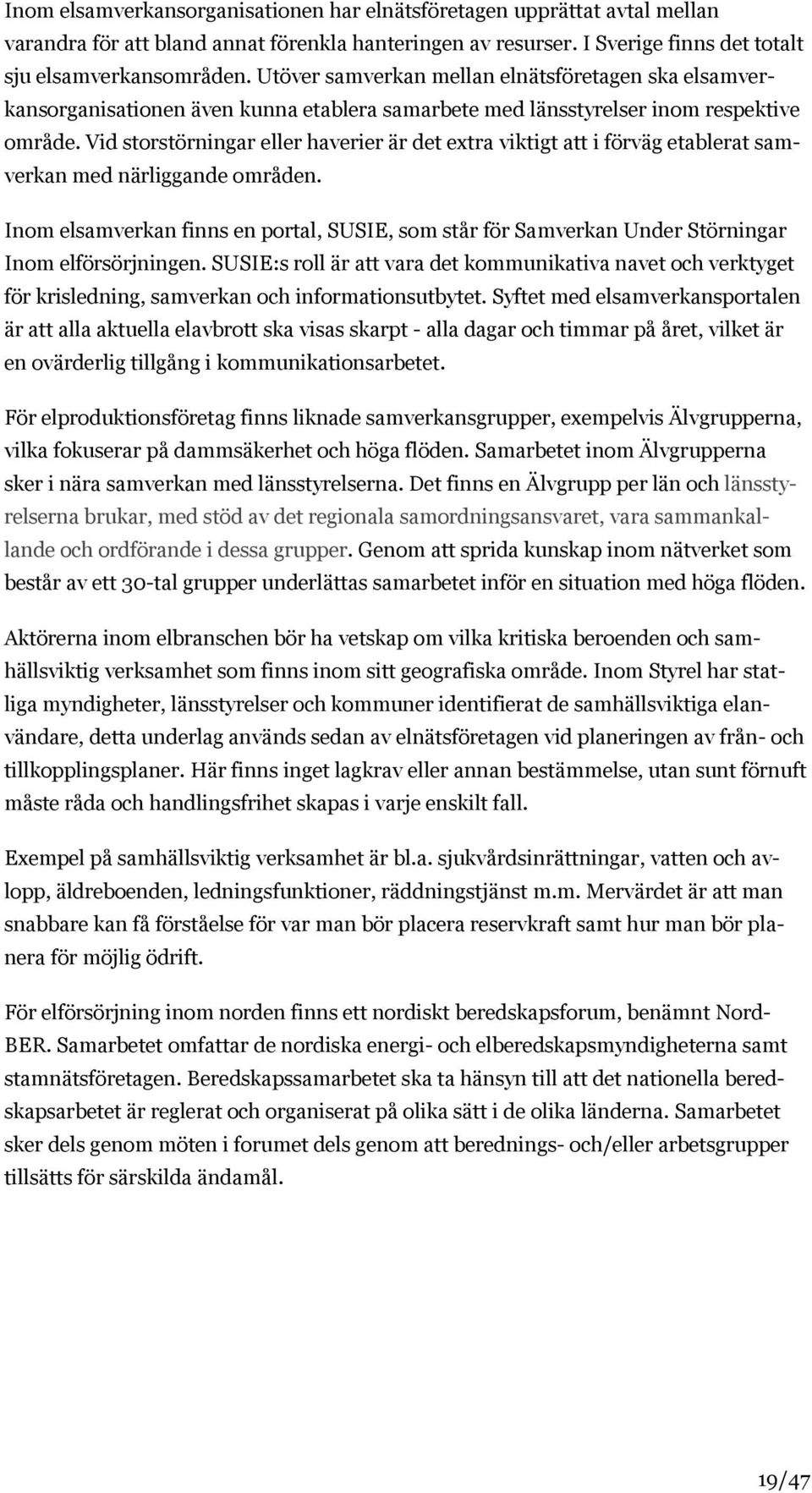 Inom elsamverkansorganisationen har elnätsföretagen upprättat avtal mellan varandra för att bland annat förenkla hanteringen av resurser. I Sverige finns det totalt sju elsamverkansområden. Utöver samverkan mellan elnätsföretagen ska elsamverkansorganisationen även kunna etablera samarbete med länsstyrelser inom respektive område. Vid storstörningar eller haverier är det extra viktigt att i förväg etablerat samverkan med närliggande områden.

Inom elsamverkan finns en portal, SUSIE, som står för Samverkan Under Störningar Inom elförsörjningen. SUSIE:s roll är att vara det kommunikativa navet och verktyget för krisledning, samverkan och informationsutbytet. Syftet med elsamverkansportalen är att alla aktuella elavbrott ska visas skarpt - alla dagar och timmar på året, vilket är en ovärderlig tillgång i kommunikationsarbetet.

För elproduktionsföretag finns liknade samverkansgrupper, exempelvis Älvgrupperna, vilka fokuserar på dammsäkerhet och höga flöden. Samarbetet inom Älvgrupperna sker i nära samverkan med länsstyrelserna. Det finns en Älvgrupp per län och länsstyrelserna brukar, med stöd av det regionala samordningsansvaret, vara sammankallande och ordförande i dessa grupper. Genom att sprida kunskap inom nätverket som består av ett 30-tal grupper underlättas samarbetet inför en situation med höga flöden.

Aktörerna inom elbranschen bör ha vetskap om vilka kritiska beroenden och samhällsviktig verksamhet som finns inom sitt geografiska område. Inom Styrel har statliga myndigheter, länsstyrelser och kommuner identifierat de samhällsviktiga elanvändare, detta underlag används sedan av elnätsföretagen vid planeringen av från- och tillkopplingsplaner. Här finns inget lagkrav eller annan bestämmelse, utan sunt förnuft måste råda och handlingsfrihet skapas i varje enskilt fall.

Exempel på samhällsviktig verksamhet är bl.a. sjukvårdsinrättningar, vatten och avlopp, äldreboenden, ledningsfunktioner, räddningstjänst m.m. Mervärdet är att man snabbare kan få förståelse för var man bör placera reservkraft samt hur man bör planera för möjlig ödrift.

För elförsörjning inom norden finns ett nordiskt beredskapsforum, benämnt NordBER. Samarbetet omfattar de nordiska energi- och elberedskapsmyndigheterna samt stamnätsföretagen. Beredskapssamarbetet ska ta hänsyn till att det nationella beredskapsarbetet är reglerat och organiserat på olika sätt i de olika länderna. Samarbetet sker dels genom möten i forumet dels genom att berednings- och/eller arbetsgrupper tillsätts för särskilda ändamål.

19/47